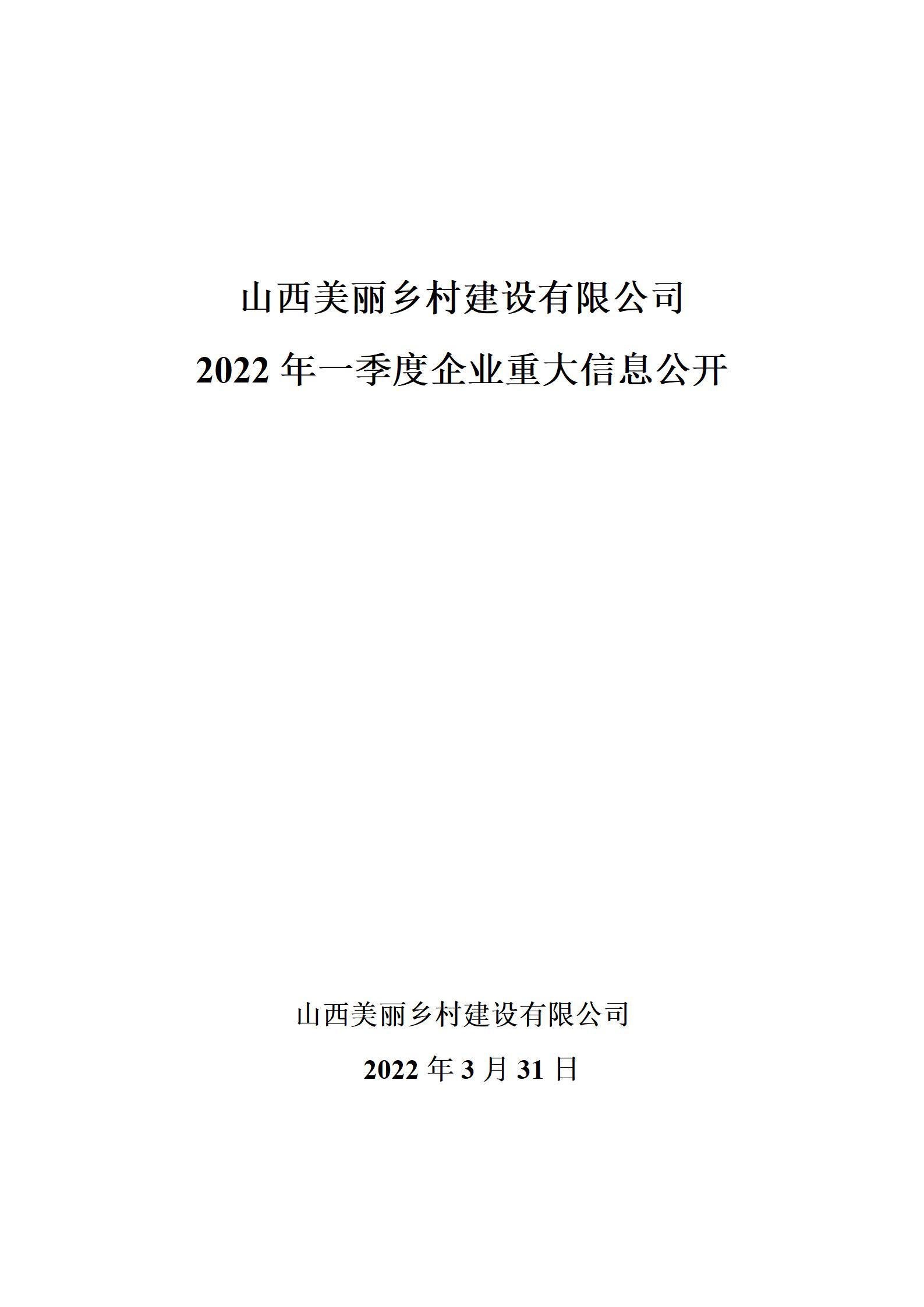 山西美丽乡村建设有限公司

2022 年一季度企业重大信息公开

山西美丽乡村建设有限公司

2022 年 3 月 31 日